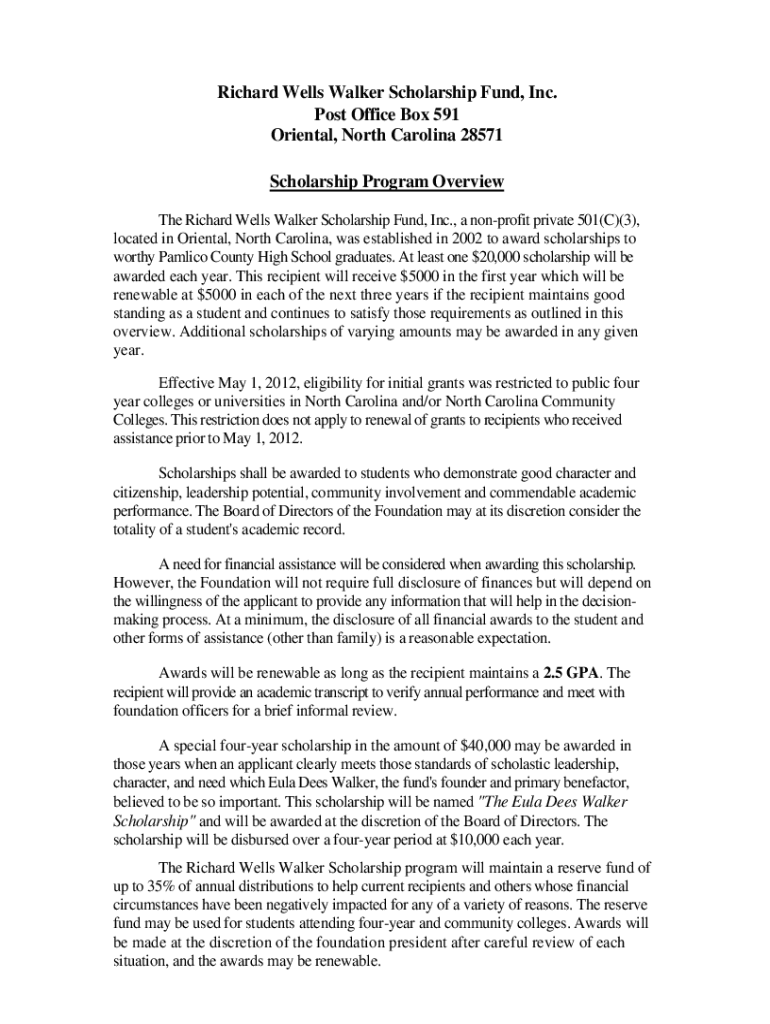 Richard Wells Walker Scholarship Fund, Inc.
Post Office Box 591
Oriental, North Carolina 28571

Scholarship Program Overview

The Richard Wells Walker Scholarship Fund, Inc., a non-profit private 501(C)(3), located in Oriental, North Carolina, was established in 2002 to award scholarships to worthy Pamlico County High School graduates. At least one $20,000 scholarship will be awarded each year. This recipient will receive $5000 in the first year which will be renewable at $5000 in each of the next three years if the recipient maintains good standing as a student and continues to satisfy those requirements as outlined in this overview. Additional scholarships of varying amounts may be awarded in any given year.

Effective May 1, 2012, eligibility for initial grants was restricted to public four year colleges or universities in North Carolina and/or North Carolina Community Colleges. This restriction does not apply to renewal of grants to recipients who received assistance prior to May 1, 2012.

Scholarships shall be awarded to students who demonstrate good character and citizenship, leadership potential, community involvement and commendable academic performance. The Board of Directors of the Foundation may at its discretion consider the totality of a student's academic record.

A need for financial assistance will be considered when awarding this scholarship. However, the Foundation will not require full disclosure of finances but will depend on the willingness of the applicant to provide any information that will help in the decision-making process. At a minimum, the disclosure of all financial awards to the student and other forms of assistance (other than family) is a reasonable expectation.

Awards will be renewable as long as the recipient maintains a 2.5 GPA. The recipient will provide an academic transcript to verify annual performance and meet with foundation officers for a brief informal review.

A special four-year scholarship in the amount of $40,000 may be awarded in those years when an applicant clearly meets those standards of scholastic leadership, character, and need which Eula Dees Walker, the fund's founder and primary benefactor, believed to be so important. This scholarship will be named "The Eula Dees Walker Scholarship" and will be awarded at the discretion of the Board of Directors. The scholarship will be disbursed over a four-year period at $10,000 each year.

The Richard Wells Walker Scholarship program will maintain a reserve fund of up to 35% of annual distributions to help current recipients and others whose financial circumstances have been negatively impacted for any of a variety of reasons. The reserve fund may be used for students attending four-year and community colleges. Awards will be made at the discretion of the foundation president after careful review of each situation, and the awards may be renewable.